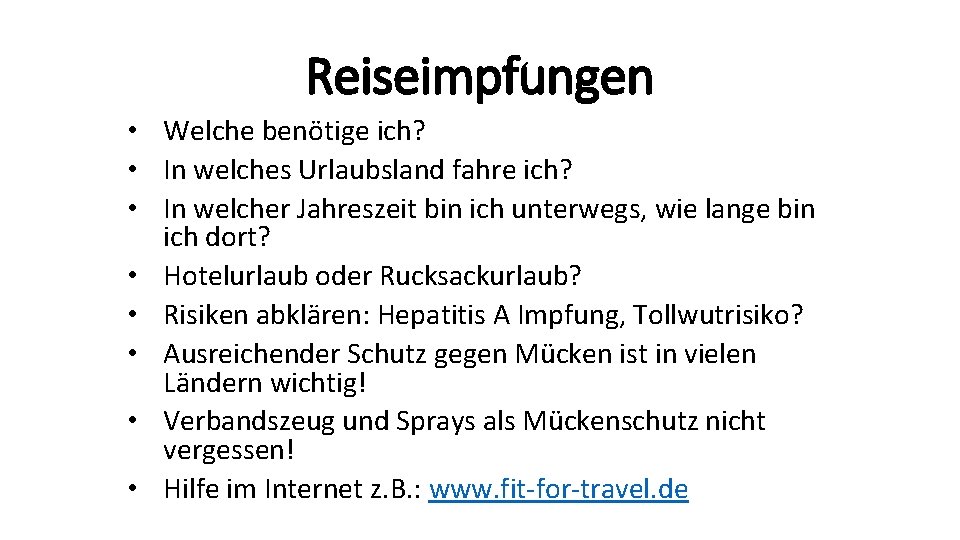 Reiseimpfungen

• Welche benötige ich?
• In welches Urlaubsland fahre ich?
• In welcher Jahreszeit bin ich unterwegs, wie lange bin ich dort?
• Hotelurlaub oder Rucksackurlaub?
• Risiken abklären: Hepatitis A Impfung, Tollwutrisiko?
• Ausreichender Schutz gegen Mücken ist in vielen Ländern wichtig!
• Verbandszeug und Sprays als Mückenschutz nicht vergessen!
• Hilfe im Internet z.B.: www.fit-for-travel.de